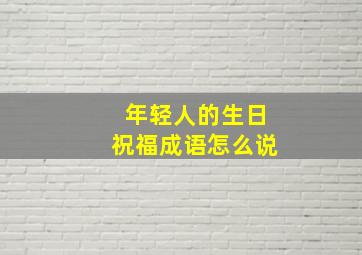 年轻人的生日
祝福成语怎么说